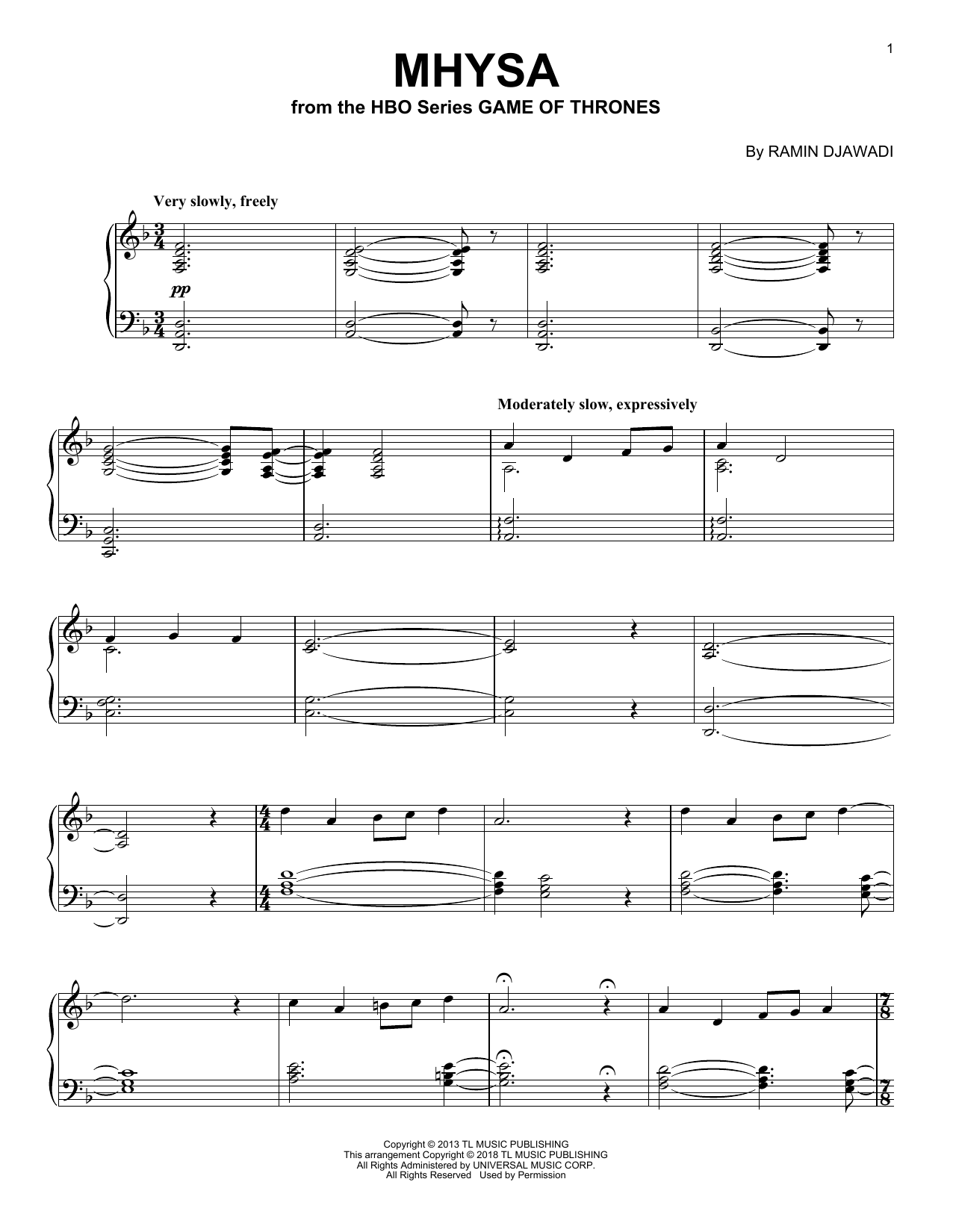 1

MHYSA
from the HBO Series GAME OF THRONES

By RAMIN DJAWADI

Very slowly, freely

pp

Moderately slow, expressively

Copyright © 2013 TL MUSIC PUBLISHING
This arrangement Copyright © 2018 TL MUSIC PUBLISHING
All Rights Administered by UNIVERSAL MUSIC CORP.
All Rights Reserved Used by Permission